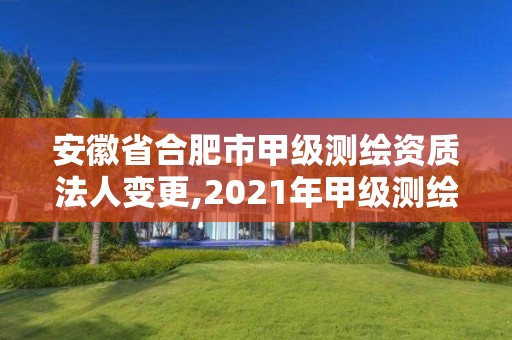 安徽省合肥市甲级测绘资质法人变更,2021年甲级测绘